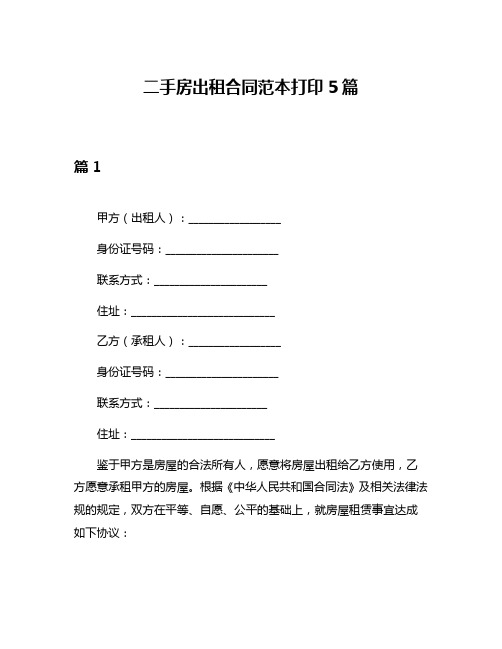 二手房出租合同范本打印 5 篇

篇 1

甲方（出租人）：________________

身份证号码：____________________

联系方式：____________________

住址：__________________________

乙方（承租人）：________________

身份证号码：____________________

联系方式：____________________

住址：__________________________

鉴于甲方是房屋的合法所有人，愿意将房屋出租给乙方使用，乙方愿意承租甲方的房屋。根据《中华人民共和国合同法》及相关法律法规的规定，双方在平等、自愿、公平的基础上，就房屋租赁事宜达成如下协议：